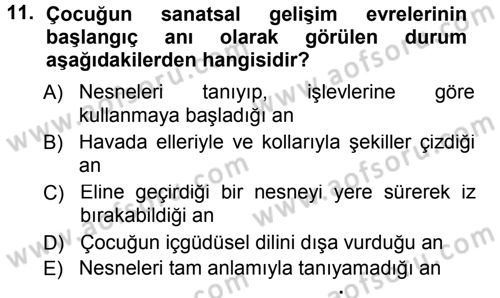 11. Çocuğun sanatsal gelişim evrelerinin başlangıç anı olarak görülen durum aşağıdakilerden hangisidir?

A) Nesneleri tanıyıp, işlevlerine göre kullanmaya başladığı an
B) Havada elleriyle ve kollarıyla şekiller çizdiği an
C) Eline geçirdiği bir nesneyi yere sürerek iz bırakabildiği an
D) Çocuğun içgüdüsel dilini dışa vurduğu an
E) Nesneleri tam anlamıyla tanıyamadığı an

www.aofsoru.com